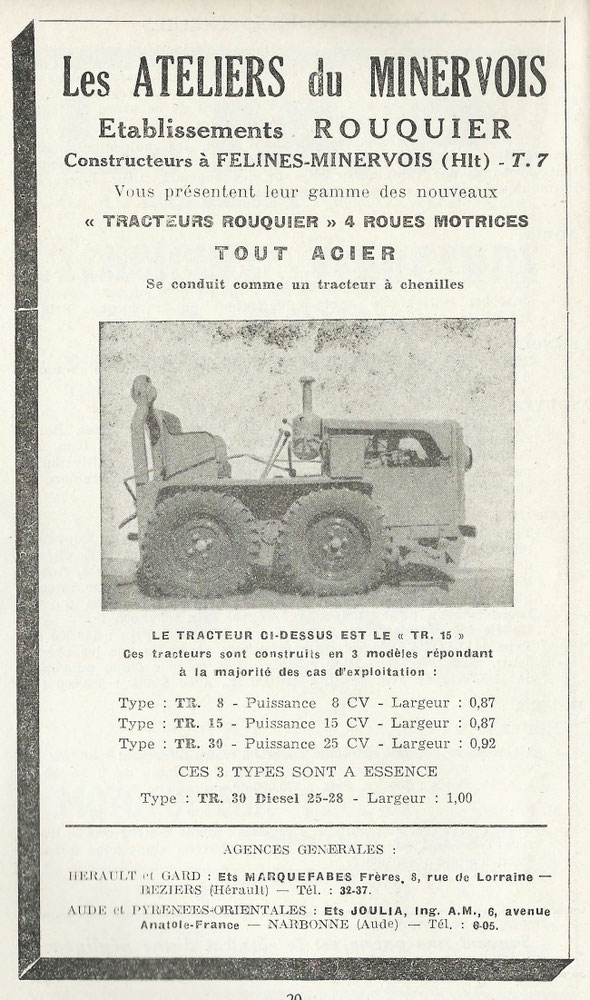 Les ATELIERS du MINERVOIS

Etablissements ROUQUIER

Constructeurs à FELINES-MINERVOIS (Hlt) - T. 7

Vous présentent leur gamme des nouveaux

« TRACTEURS ROUQUIER » 4 ROUES MOTRICES

TOUT ACIER

Se conduit comme un tracteur à chenilles

LE TRACTEUR CI-DESSUS EST LE « TR. 15 »
Ces tracteurs sont construits en 3 modèles répondant à la majorité des cas d'exploitation :

Type : TR. 8 - Puissance 8 CV - Largeur : 0,87
Type : TR. 15 - Puissance 15 CV - Largeur : 0,87
Type : TR. 30 - Puissance 25 CV - Largeur : 0,92

CES 3 TYPES SONT A ESSENCE

Type : TR. 30 Diesel 25-28 - Largeur : 1,00

AGENCES GENERALES :

HERAULT et GARD : Ets MARQUEFABES Frères, 8, rue de Lorraine — BEZIERS (Hérault) — Tél. : 32-37.

AUDE et PYRENEES-ORIENTALES : Ets JOULIA, Ing. A.M., 6, avenue Anatole-France — NARBONNE (Aude) — Tél. : 6-05.

20